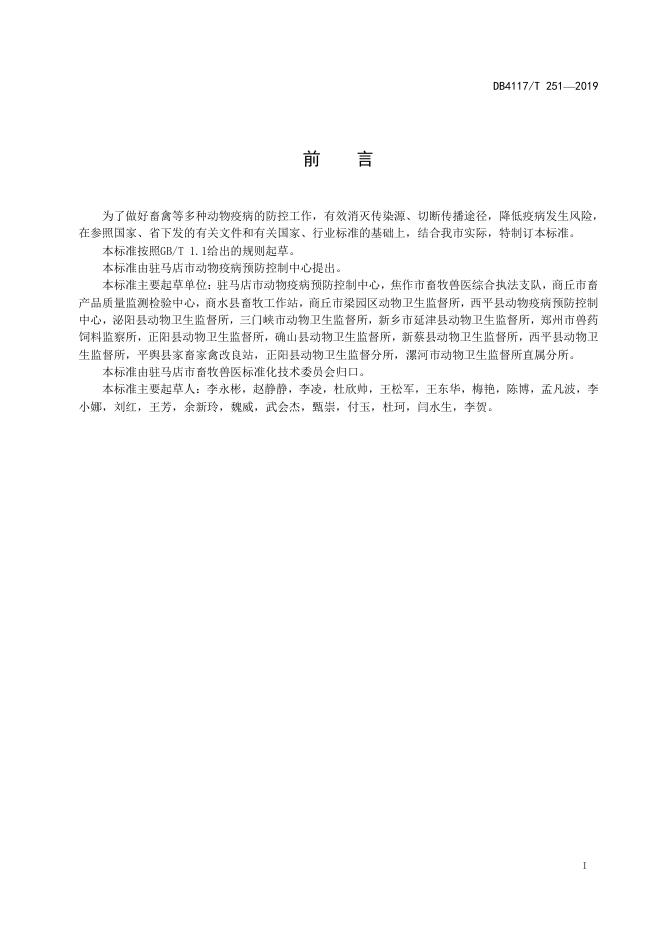 DB4117/T 251—2019

前　言

为了做好畜禽等多种动物疫病的防控工作，有效消灭传染源、切断传播途径，降低疫病发生风险，在参照国家、省下发的有关文件和有关国家、行业标准的基础上，结合我市实际，特制订本标准。

本标准按照GB/T 1.1给出的规则起草。

本标准由驻马店市动物疫病预防控制中心提出。

本标准主要起草单位：驻马店市动物疫病预防控制中心，焦作市畜牧兽医综合执法支队，商丘市畜产品质量监测检验中心，商水县畜牧工作站，商丘市梁园区动物卫生监督所，西平县动物疫病预防控制中心，泌阳县动物卫生监督所，三门峡市动物卫生监督所，新乡市延津县动物卫生监督所，郑州市兽药饲料监察所，正阳县动物卫生监督所，确山县动物卫生监督所，新蔡县动物卫生监督所，西平县动物卫生监督所，平舆县家畜家禽改良站，正阳县动物卫生监督分所，漯河市动物卫生监督所直属分所。

本标准由驻马店市畜牧兽医标准化技术委员会归口。

本标准主要起草人：李永彬，赵静静，李凌，杜欣帅，王松军，王东华，梅艳，陈博，孟凡波，李小娜，刘红，王芳，余新玲，魏威，武会杰，甄崇，付玉，杜珂，闫水生，李贺。

I